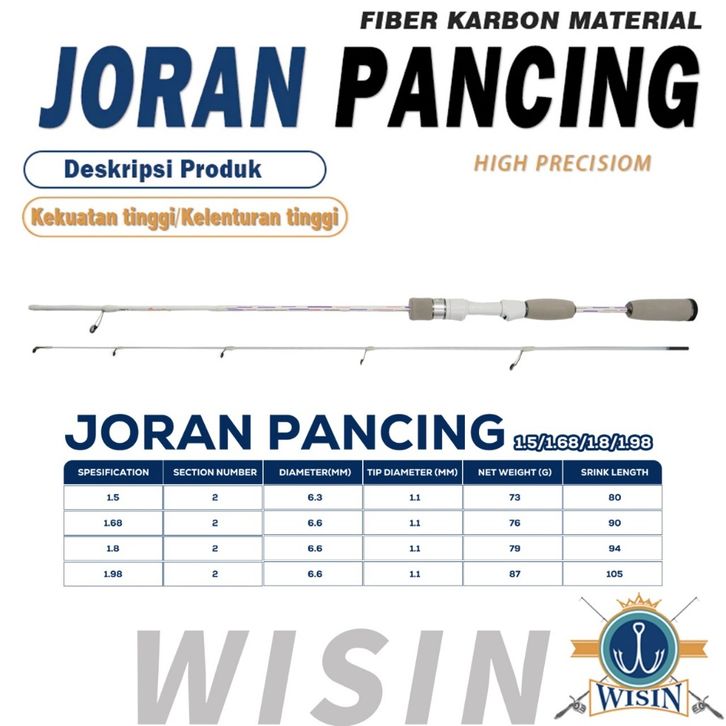 FIBER KARBON MATERIAL

JORAN PANCING

Deskripsi Produk

HIGH PRECISIOM

Kekuatan tinggi/Kelenturan tinggi

JORAN PANCING 1.5/1.68/1.8/1.98

| SPESIFICATION | SECTION NUMBER | DIAMETER(MM) | TIP DIAMETER (MM) | NET WEIGHT (G) | SRINK LENGTH |
|---|---|---|---|---|---|
| 1.5 | 2 | 6.3 | 1.1 | 73 | 80 |
| 1.68 | 2 | 6.6 | 1.1 | 76 | 90 |
| 1.8 | 2 | 6.6 | 1.1 | 79 | 94 |
| 1.98 | 2 | 6.6 | 1.1 | 87 | 105 |

WISIN

WISIN